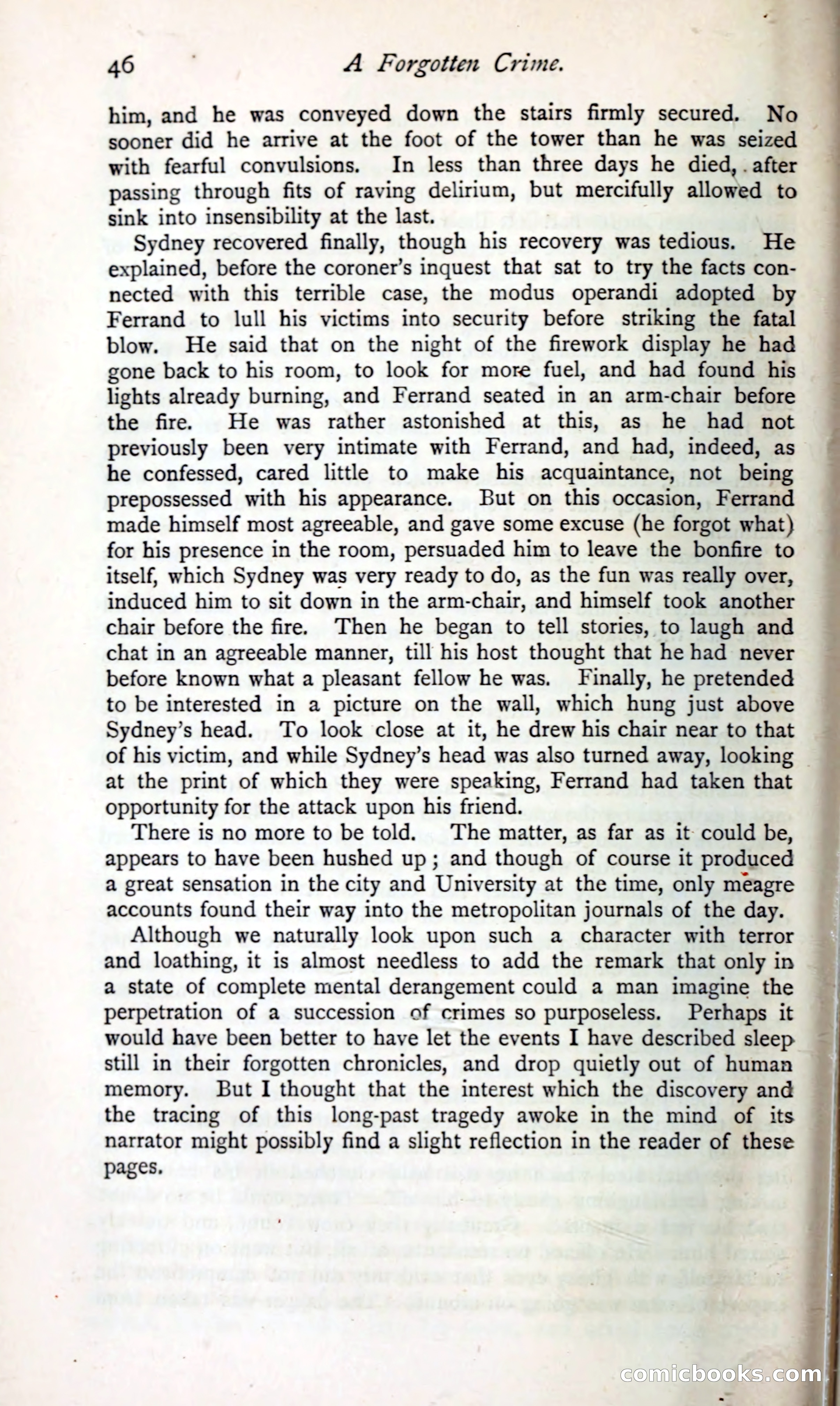 46 A Forgotten Crime.

him, and he was conveyed down the stairs firmly secured. No sooner did he arrive at the foot of the tower than he was seized with fearful convulsions. In less than three days he died, after passing through fits of raving delirium, but mercifully allowed to sink into insensibility at the last.

Sydney recovered finally, though his recovery was tedious. He explained, before the coroner's inquest that sat to try the facts connected with this terrible case, the modus operandi adopted by Ferrand to lull his victims into security before striking the fatal blow. He said that on the night of the firework display he had gone back to his room, to look for more fuel, and had found his lights already burning, and Ferrand seated in an arm-chair before the fire. He was rather astonished at this, as he had not previously been very intimate with Ferrand, and had, indeed, as he confessed, cared little to make his acquaintance, not being prepossessed with his appearance. But on this occasion, Ferrand made himself most agreeable, and gave some excuse (he forgot what) for his presence in the room, persuaded him to leave the bonfire to itself, which Sydney was very ready to do, as the fun was really over, induced him to sit down in the arm-chair, and himself took another chair before the fire. Then he began to tell stories, to laugh and chat in an agreeable manner, till his host thought that he had never before known what a pleasant fellow he was. Finally, he pretended to be interested in a picture on the wall, which hung just above Sydney's head. To look close at it, he drew his chair near to that of his victim, and while Sydney's head was also turned away, looking at the print of which they were speaking, Ferrand had taken that opportunity for the attack upon his friend.

There is no more to be told. The matter, as far as it could be, appears to have been hushed up; and though of course it produced a great sensation in the city and University at the time, only meagre accounts found their way into the metropolitan journals of the day.

Although we naturally look upon such a character with terror and loathing, it is almost needless to add the remark that only in a state of complete mental derangement could a man imagine the perpetration of a succession of crimes so purposeless. Perhaps it would have been better to have let the events I have described sleep still in their forgotten chronicles, and drop quietly out of human memory. But I thought that the interest which the discovery and the tracing of this long-past tragedy awoke in the mind of its narrator might possibly find a slight reflection in the reader of these pages.

comicbooks.com